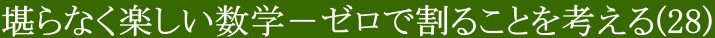 堪らなく楽しい数学－ゼロで割ることを考える(28)